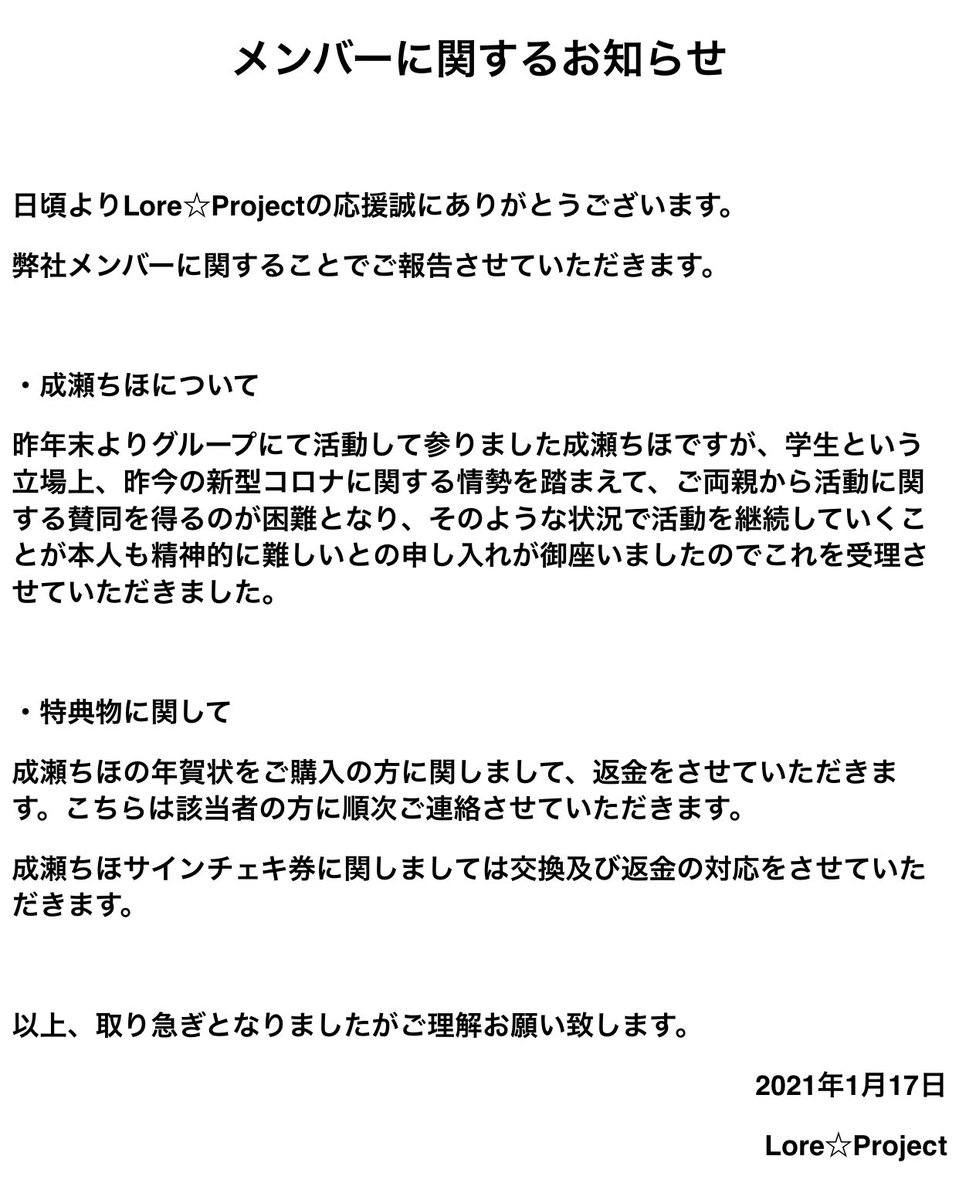 メンバーに関するお知らせ

日頃よりLore☆Projectの応援誠にありがとうございます。

弊社メンバーに関することでご報告させていただきます。

・成瀬ちほについて

昨年末よりグループにて活動して参りました成瀬ちほですが、学生という立場上、昨今の新型コロナに関する情勢を踏まえて、ご両親から活動に関する賛同を得るのが困難となり、そのような状況で活動を継続していくことが本人も精神的に難しいとの申し入れが御座いましたのでこれを受理させていただきました。

・特典物に関して

成瀬ちほの年賀状をご購入の方に関しまして、返金をさせていただきます。こちらは該当者の方に順次ご連絡させていただきます。

成瀬ちほサインチェキ券に関しましては交換及び返金の対応をさせていただきます。

以上、取り急ぎとなりましたがご理解お願い致します。

2021年1月17日

Lore☆Project